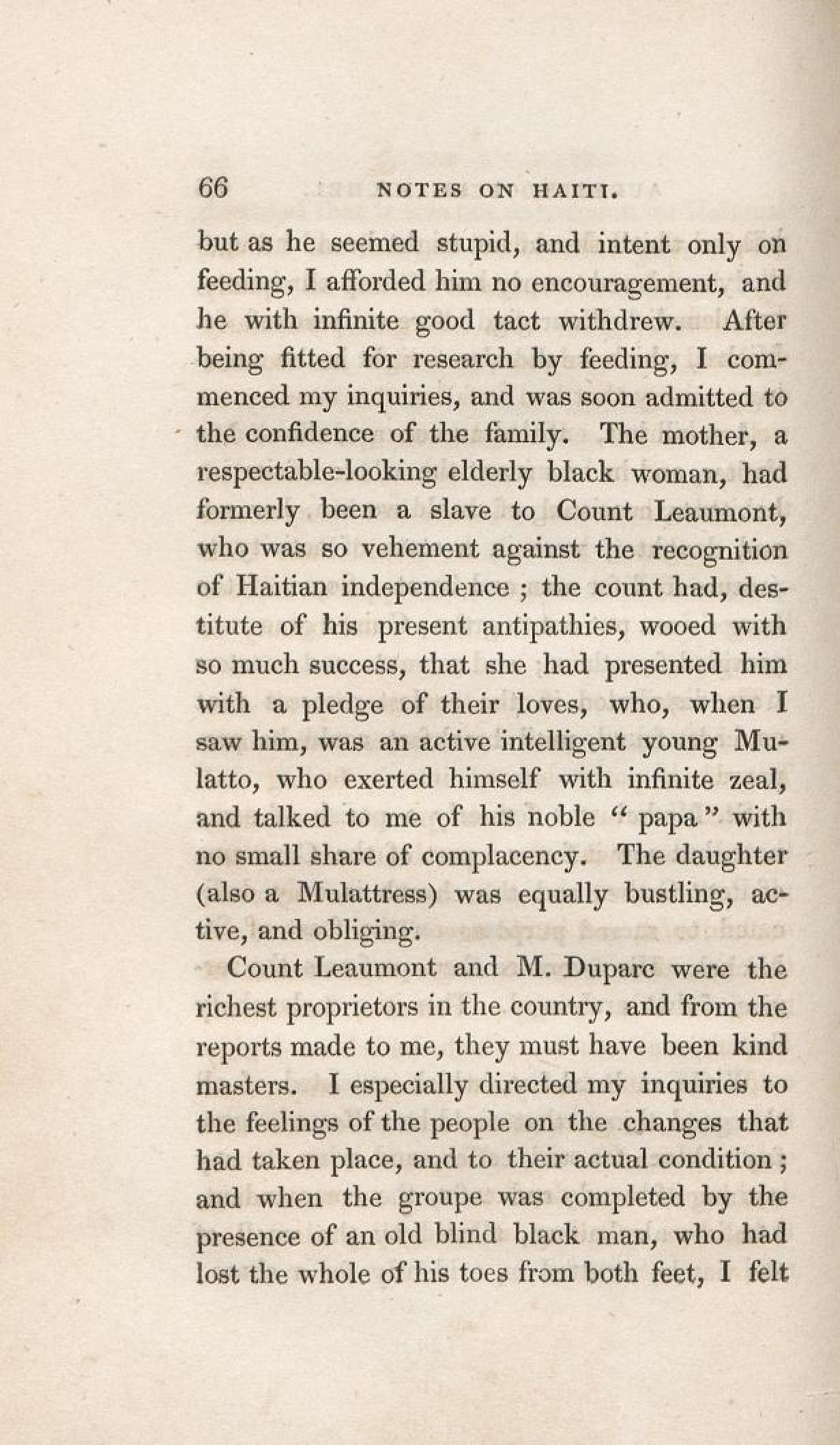 66 NOTES ON HAITI.

but as he seemed stupid, and intent only on feeding, I afforded him no encouragement, and he with infinite good tact withdrew. After being fitted for research by feeding, I commenced my inquiries, and was soon admitted to the confidence of the family. The mother, a respectable-looking elderly black woman, had formerly been a slave to Count Leaumont, who was so vehement against the recognition of Haitian independence ; the count had, destitute of his present antipathies, wooed with so much success, that she had presented him with a pledge of their loves, who, when I saw him, was an active intelligent young Mulatto, who exerted himself with infinite zeal, and talked to me of his noble " papa " with no small share of complacency. The daughter (also a Mulattress) was equally bustling, active, and obliging.

Count Leaumont and M. Duparc were the richest proprietors in the country, and from the reports made to me, they must have been kind masters. I especially directed my inquiries to the feelings of the people on the changes that had taken place, and to their actual condition ; and when the groupe was completed by the presence of an old blind black man, who had lost the whole of his toes from both feet, I felt